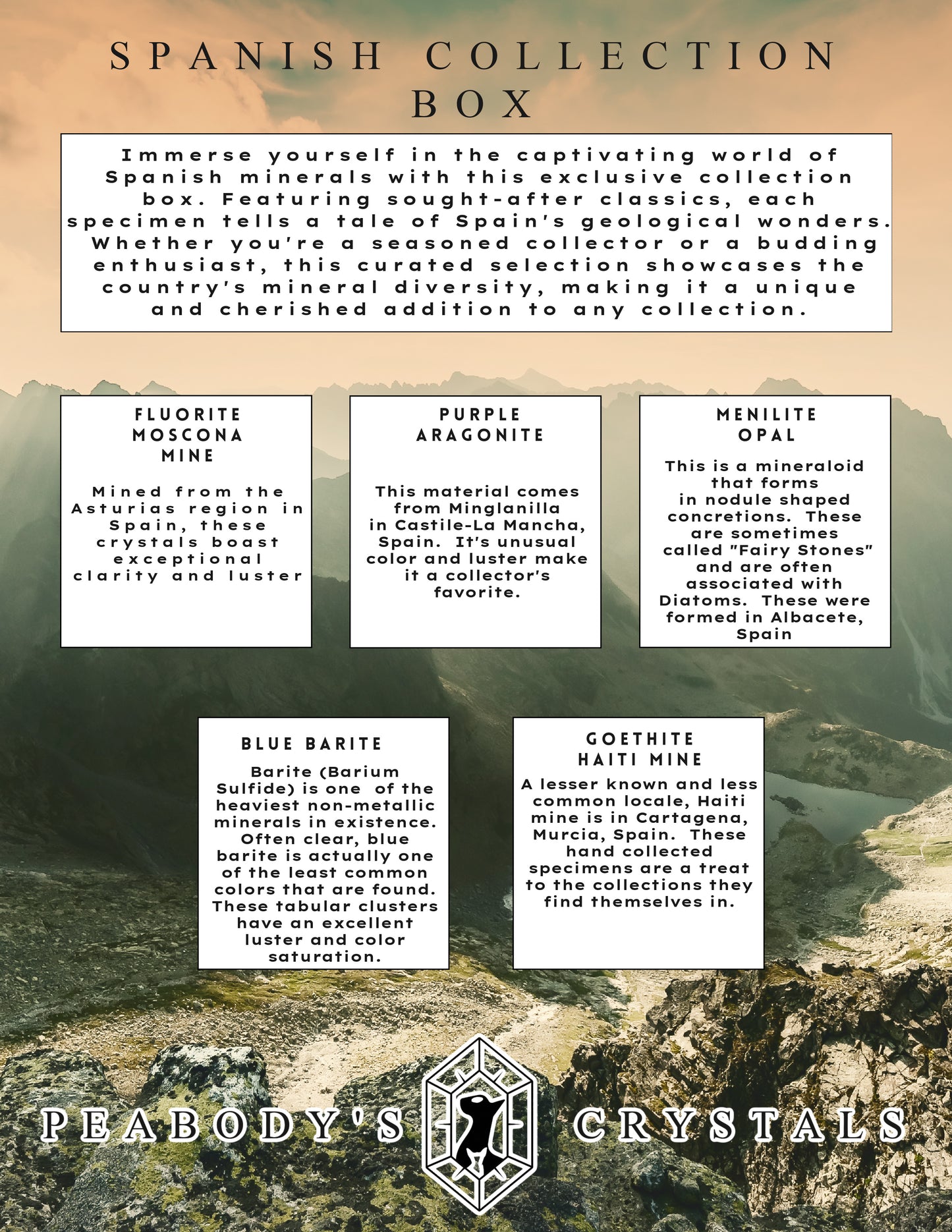 SPANISH COLLECTION BOX

Immerse yourself in the captivating world of Spanish minerals with this exclusive collection box. Featuring sought-after classics, each specimen tells a tale of Spain's geological wonders. Whether you're a seasoned collector or a budding enthusiast, this curated selection showcases the country's mineral diversity, making it a unique and cherished addition to any collection.

FLUORITE
MOSCONA
MINE

Mined from the Asturias region in Spain, these crystals boast exceptional clarity and luster

PURPLE
ARAGONITE

This material comes from Minglanilla in Castile-La Mancha, Spain. It's unusual color and luster make it a collector's favorite.

MENILITE
OPAL

This is a mineraloid that forms in nodule shaped concretions. These are sometimes called "Fairy Stones" and are often associated with Diatoms. These were formed in Albacete, Spain

BLUE BARITE

Barite (Barium Sulfide) is one of the heaviest non-metallic minerals in existence. Often clear, blue barite is actually one of the least common colors that are found. These tabular clusters have an excellent luster and color saturation.

GOETHITE
HAITI MINE

A lesser known and less common locale, Haiti mine is in Cartagena, Murcia, Spain. These hand collected specimens are a treat to the collections they find themselves in.

PEABODY'S CRYSTALS